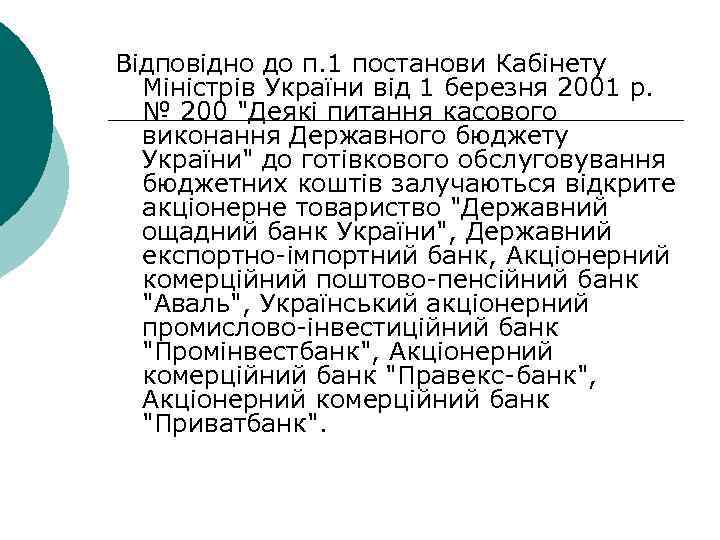 Відповідно до п.1 постанови Кабінету Міністрів України від 1 березня 2001 р. № 200 "Деякі питання касового виконання Державного бюджету України" до готівкового обслуговування бюджетних коштів залучаються відкрите акціонерне товариство "Державний ощадний банк України", Державний експортно-імпортний банк, Акціонерний комерційний поштово-пенсійний банк "Аваль", Український акціонерний промислово-інвестиційний банк "Промінвестбанк", Акціонерний комерційний банк "Правекс-банк", Акціонерний комерційний банк "Приватбанк".